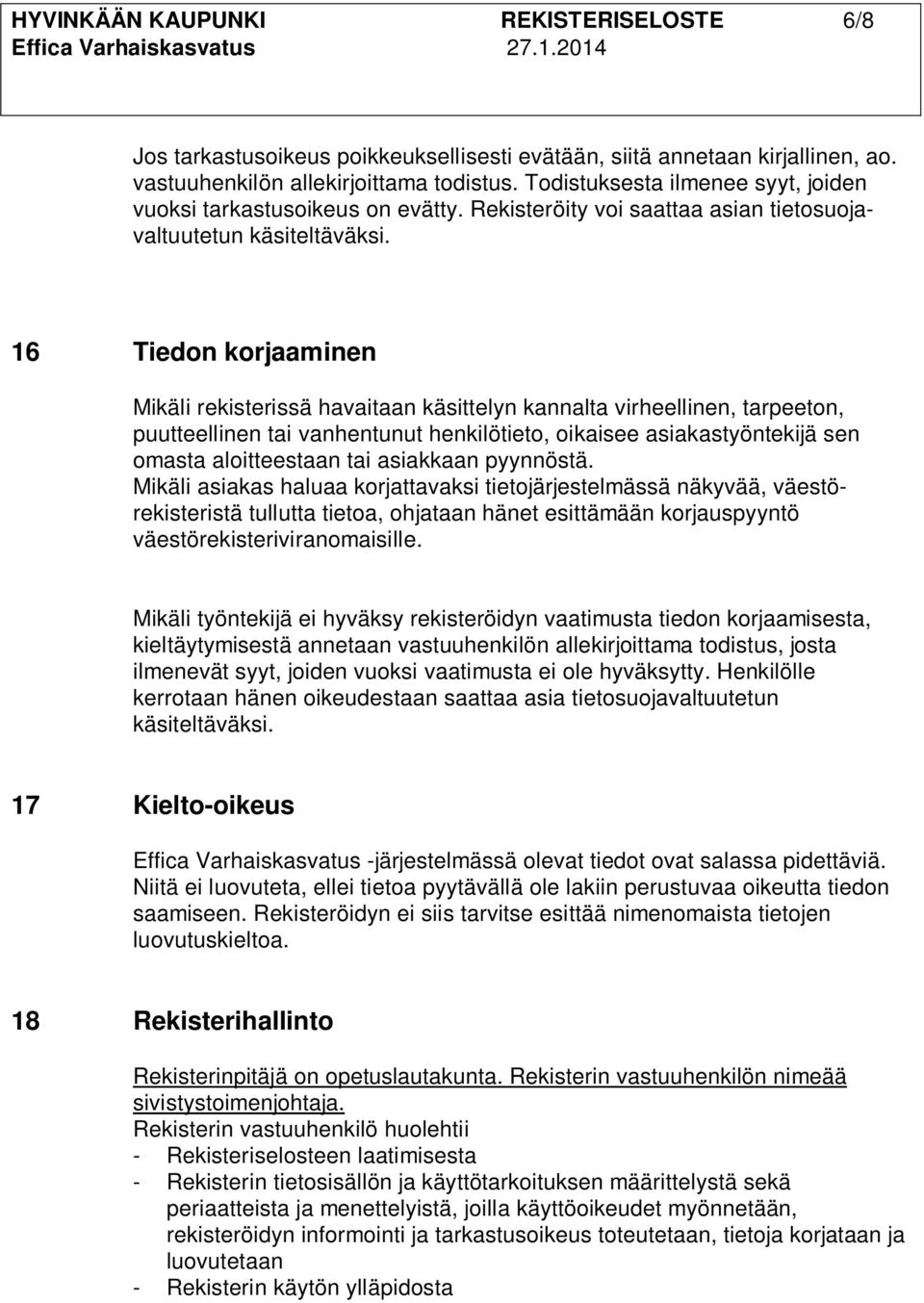 HYVINKÄÄN KAUPUNKI REKISTERISELOSTE 6/8
Effica Varhaiskasvatus 27.1.2014

Jos tarkastusoikeus poikkeuksellisesti evätään, siitä annetaan kirjallinen, ao. vastuuhenkilön allekirjoittama todistus. Todistuksesta ilmenee syyt, joiden vuoksi tarkastusoikeus on evätty. Rekisteröity voi saattaa asian tietosuojavaltuutetun käsiteltäväksi.

16 Tiedon korjaaminen

Mikäli rekisterissä havaitaan käsittelyn kannalta virheellinen, tarpeeton, puutteellinen tai vanhentunut henkilötieto, oikaisee asiakastyöntekijä sen omasta aloitteestaan tai asiakkaan pyynnöstä.
Mikäli asiakas haluaa korjattavaksi tietojärjestelmässä näkyvää, väestörekisteristä tullutta tietoa, ohjataan hänet esittämään korjauspyyntö väestörekisteriviranomaisille.

Mikäli työntekijä ei hyväksy rekisteröidyn vaatimusta tiedon korjaamisesta, kieltäytymisestä annetaan vastuuhenkilön allekirjoittama todistus, josta ilmenevät syyt, joiden vuoksi vaatimusta ei ole hyväksytty. Henkilölle kerrotaan hänen oikeudestaan saattaa asia tietosuojavaltuutetun käsiteltäväksi.

17 Kielto-oikeus

Effica Varhaiskasvatus -järjestelmässä olevat tiedot ovat salassa pidettäviä. Niitä ei luovuteta, ellei tietoa pyytävällä ole lakiin perustuvaa oikeutta tiedon saamiseen. Rekisteröidyn ei siis tarvitse esittää nimenomaista tietojen luovutuskieltoa.

18 Rekisterihallinto

Rekisterinpitäjä on opetuslautakunta. Rekisterin vastuuhenkilön nimeää sivistystoimenjohtaja.
Rekisterin vastuuhenkilö huolehtii
- Rekisteriselosteen laatimisesta
- Rekisterin tietosisällön ja käyttötarkoituksen määrittelystä sekä periaatteista ja menettelyistä, joilla käyttöoikeudet myönnetään, rekisteröidyn informointi ja tarkastusoikeus toteutetaan, tietoja korjataan ja luovutetaan
- Rekisterin käytön ylläpidosta